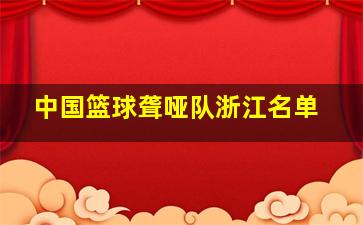 中国篮球聋哑队浙江名单